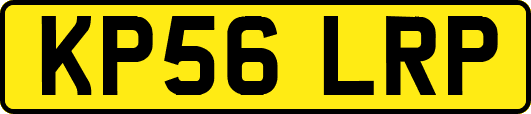 KP56 LRP